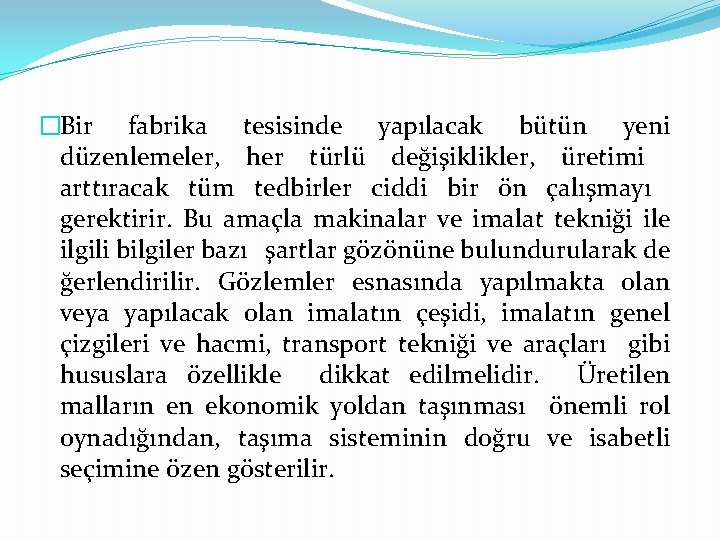 Bir fabrika tesisinde yapılacak bütün yeni düzenlemeler, her türlü değişiklikler, üretimi arttıracak tüm tedbirler ciddi bir ön çalışmayı gerektirir. Bu amaçla makinalar ve imalat tekniği ile ilgili bilgiler bazı şartlar gözönüne bulundurularak de ğerlendirilir. Gözlemler esnasında yapılmakta olan veya yapılacak olan imalatın çeşidi, imalatın genel çizgileri ve hacmi, transport tekniği ve araçları gibi hususlara özellikle dikkat edilmelidir. Üretilen malların en ekonomik yoldan taşınması önemli rol oynadığından, taşıma sisteminin doğru ve isabetli seçimine özen gösterilir.